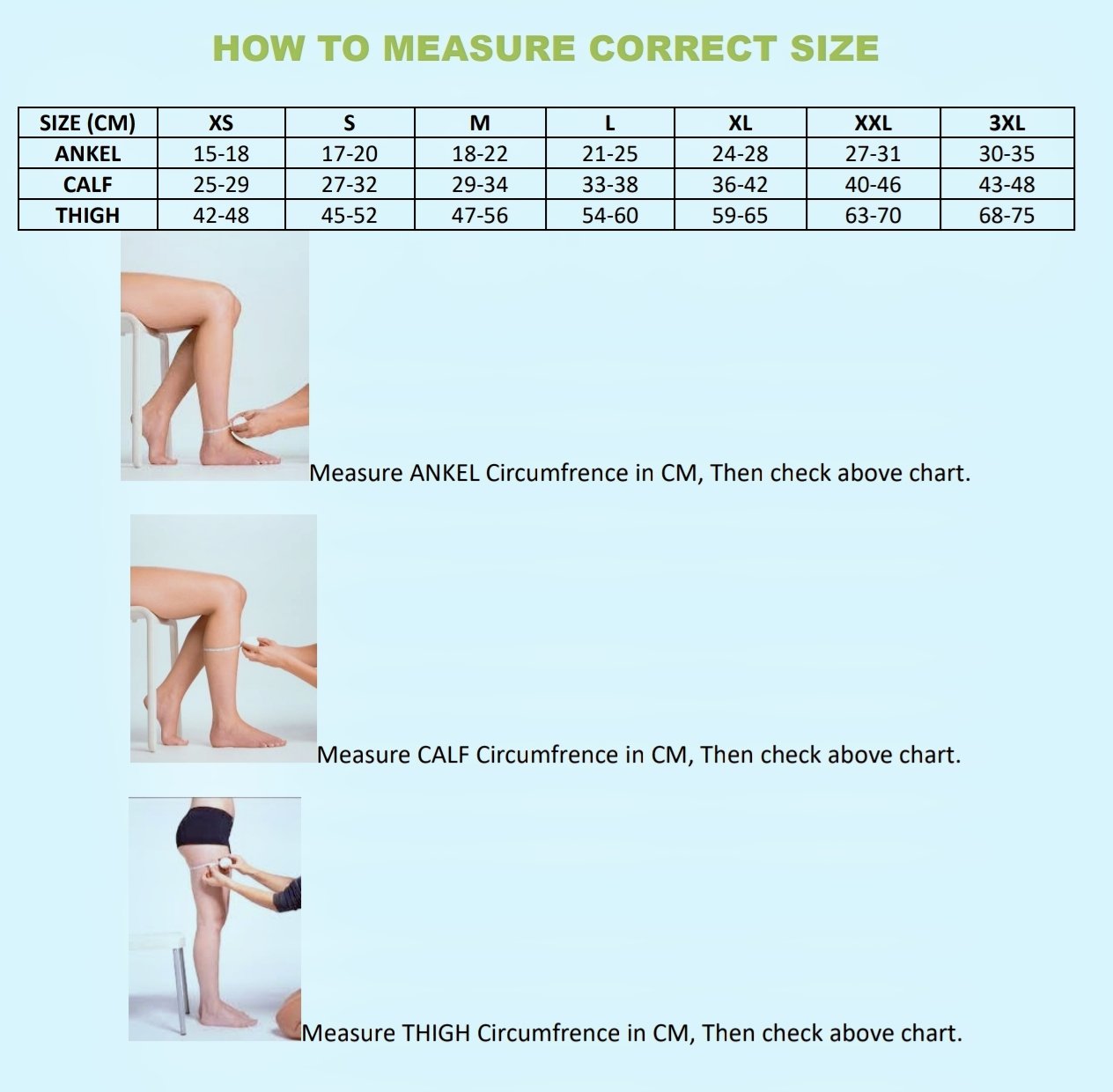 HOW TO MEASURE CORRECT SIZE

| SIZE (CM) | XS | S | M | L | XL | XXL | 3XL |
|---|---|---|---|---|---|---|---|
| ANKEL | 15-18 | 17-20 | 18-22 | 21-25 | 24-28 | 27-31 | 30-35 |
| CALF | 25-29 | 27-32 | 29-34 | 33-38 | 36-42 | 40-46 | 43-48 |
| THIGH | 42-48 | 45-52 | 47-56 | 54-60 | 59-65 | 63-70 | 68-75 |

Measure ANKEL Circumfrence in CM, Then check above chart.

Measure CALF Circumfrence in CM, Then check above chart.

Measure THIGH Circumfrence in CM, Then check above chart.